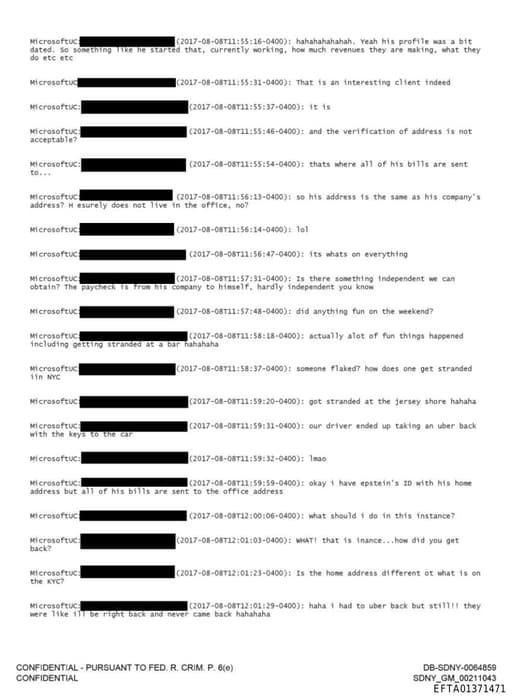 MicrosoftUC: (2017-08-08T11:55:16-0400): hahahahahahah. Yeah his profile was a bit dated. So something like he started that, currently working, how much revenues they are making, what they do etc etc

MicrosoftUC: (2017-08-08T11:55:31-0400): That is an interesting client indeed

MicrosoftUC: (2017-08-08T11:55:37-0400): it is

MicrosoftUC: (2017-08-08T11:55:46-0400): and the verification of address is not acceptable?

MicrosoftUC: (2017-08-08T11:55:54-0400): thats where all of his bills are sent to...

MicrosoftUC: (2017-08-08T11:56:13-0400): so his address is the same as his company's address? H esurely does not live in the office, no?

MicrosoftUC: (2017-08-08T11:56:14-0400): lol

MicrosoftUC: (2017-08-08T11:56:47-0400): its whats on everything

MicrosoftUC: (2017-08-08T11:57:31-0400): Is there something independent we can obtain? The paycheck is from his company to himself, hardly independent you know

MicrosoftUC: (2017-08-08T11:57:48-0400): did anything fun on the weekend?

MicrosoftUC: (2017-08-08T11:58:18-0400): actually alot of fun things happened including getting stranded at a bar hahahaha

MicrosoftUC: (2017-08-08T11:58:37-0400): someone flaked? how does one get stranded iin NYC

MicrosoftUC: (2017-08-08T11:59:20-0400): got stranded at the jersey shore hahaha

MicrosoftUC: (2017-08-08T11:59:31-0400): our driver ended up taking an uber back with the keys to the car

MicrosoftUC: (2017-08-08T11:59:32-0400): lmao

MicrosoftUC: (2017-08-08T11:59:59-0400): okay i have epstein's ID with his home address but all of his bills are sent to the office address

MicrosoftUC: (2017-08-08T12:00:06-0400): what should i do in this instance?

MicrosoftUC: (2017-08-08T12:01:03-0400): WHAT! that is inance...how did you get back?

MicrosoftUC: (2017-08-08T12:01:23-0400): Is the home address different ot what is on the KYC?

MicrosoftUC: (2017-08-08T12:01:29-0400): haha i had to uber back but still!! they were like ill be right back and never came back hahahaha

CONFIDENTIAL - PURSUANT TO FED. R. CRIM. P. 6(e)
CONFIDENTIAL

DB-SDNY-0064859
SDNY_GM_00211043
EFTA01371471